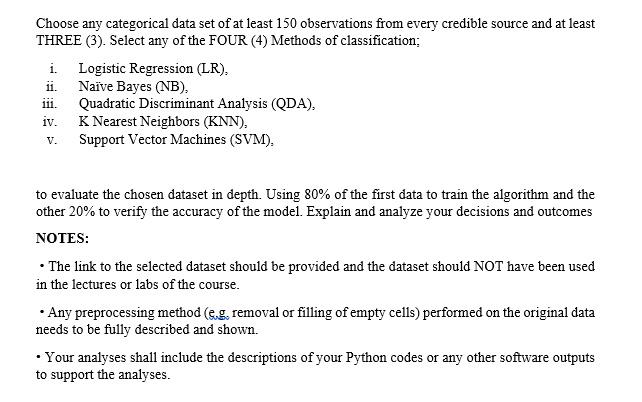 Choose any categorical data set of at least 150 observations from every credible source and at least THREE (3). Select any of the FOUR (4) Methods of classification;

i. Logistic Regression (LR),
ii. Naïve Bayes (NB),
iii. Quadratic Discriminant Analysis (QDA),
iv. K Nearest Neighbors (KNN),
v. Support Vector Machines (SVM),

to evaluate the chosen dataset in depth. Using 80% of the first data to train the algorithm and the other 20% to verify the accuracy of the model. Explain and analyze your decisions and outcomes

NOTES:

• The link to the selected dataset should be provided and the dataset should NOT have been used in the lectures or labs of the course.

• Any preprocessing method (e.g. removal or filling of empty cells) performed on the original data needs to be fully described and shown.

• Your analyses shall include the descriptions of your Python codes or any other software outputs to support the analyses.